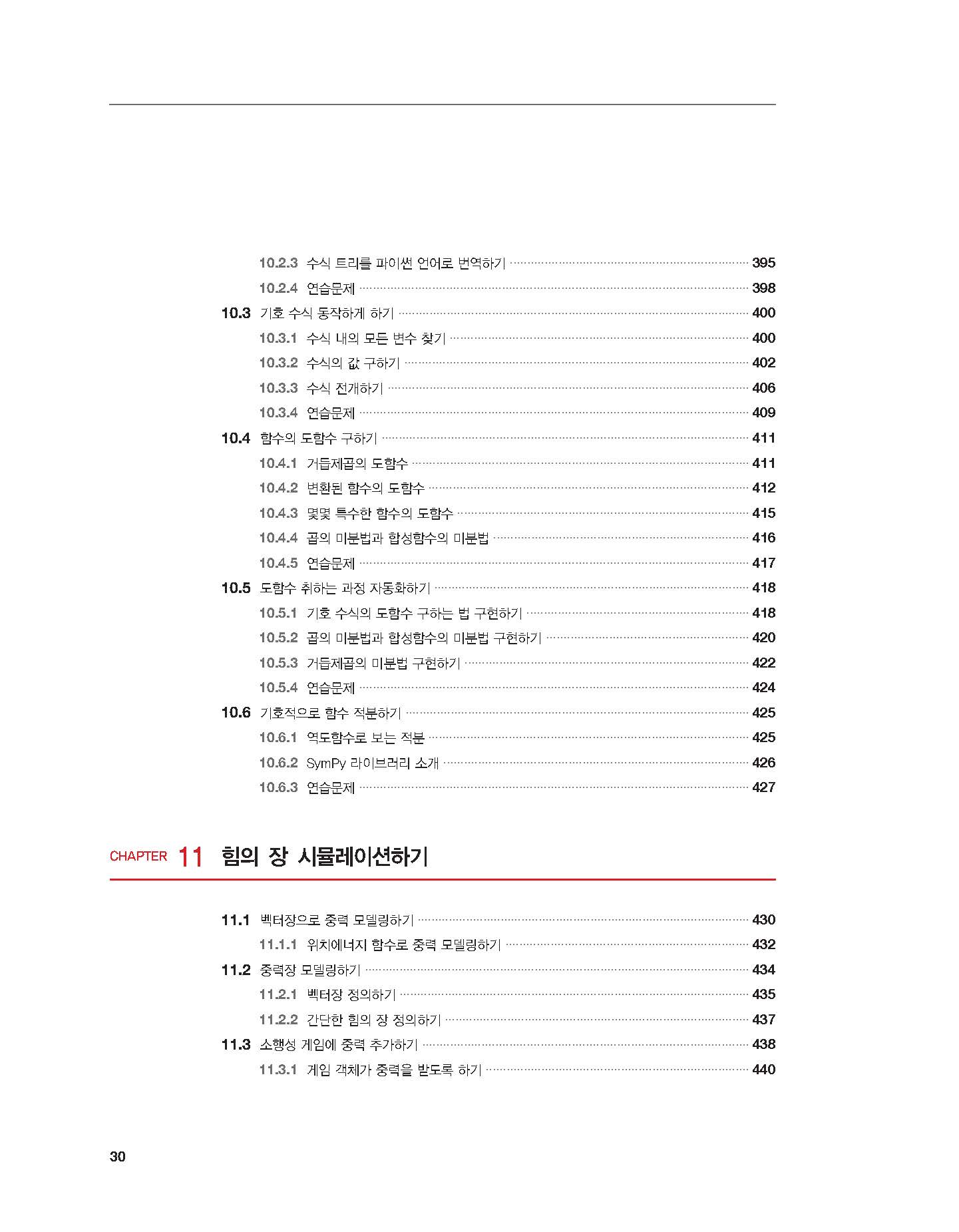 10.2.3 수식 트리를 파이썬 언어로 번역하기 395
10.2.4 연습문제 398
10.3 기호 수식 동작하게 하기 400
10.3.1 수식 내의 모든 변수 찾기 400
10.3.2 수식의 값 구하기 402
10.3.3 수식 전개하기 406
10.3.4 연습문제 409
10.4 함수의 도함수 구하기 411
10.4.1 거듭제곱의 도함수 411
10.4.2 변환된 함수의 도함수 412
10.4.3 몇몇 특수한 함수의 도함수 415
10.4.4 곱의 미분법과 합성함수의 미분법 416
10.4.5 연습문제 417
10.5 도함수 취하는 과정 자동화하기 418
10.5.1 기호 수식의 도함수 구하는 법 구현하기 418
10.5.2 곱의 미분법과 합성함수의 미분법 구현하기 420
10.5.3 거듭제곱의 미분법 구현하기 422
10.5.4 연습문제 424
10.6 기호적으로 함수 적분하기 425
10.6.1 역도함수로 보는 적분 425
10.6.2 SymPy 라이브러리 소개 426
10.6.3 연습문제 427

CHAPTER 11 힘의 장 시뮬레이션하기

11.1 벡터장으로 중력 모델링하기 430
11.1.1 위치에너지 함수로 중력 모델링하기 432
11.2 중력장 모델링하기 434
11.2.1 벡터장 정의하기 435
11.2.2 간단한 힘의 장 정의하기 437
11.3 소행성 게임에 중력 추가하기 438
11.3.1 게임 객체가 중력을 받도록 하기 440

30